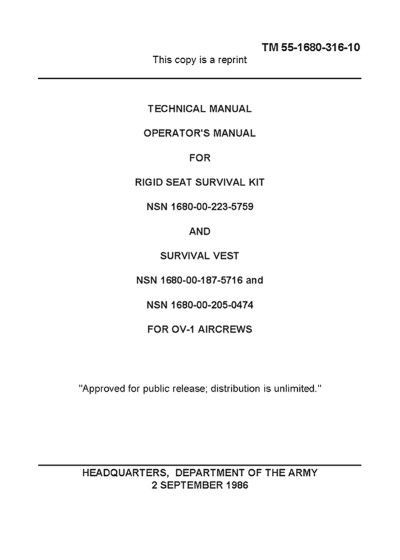 TM 55-1680-316-10

This copy is a reprint

TECHNICAL MANUAL

OPERATOR'S MANUAL

FOR

RIGID SEAT SURVIVAL KIT

NSN 1680-00-223-5759

AND

SURVIVAL VEST

NSN 1680-00-187-5716 and

NSN 1680-00-205-0474

FOR OV-1 AIRCREWS

"Approved for public release; distribution is unlimited."

HEADQUARTERS, DEPARTMENT OF THE ARMY
2 SEPTEMBER 1986